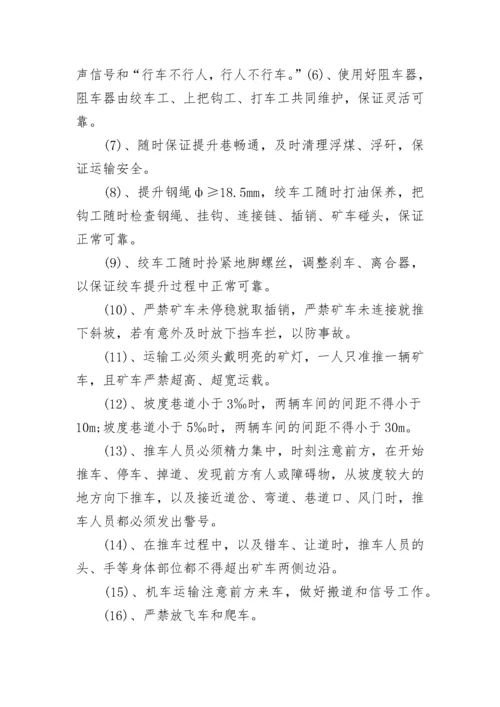 声信号和“行车不行人，行人不行车。”(6)、使用好阻车器，阻车器由绞车工、上把钩工、打车工共同维护，保证灵活可靠。

(7)、随时保证提升巷畅通，及时清理浮煤、浮矸，保证运输安全。

(8)、提升钢绳φ≥18.5mm，绞车工随时打油保养，把钩工随时检查钢绳、挂钩、连接链、插销、矿车碰头，保证正常可靠。

(9)、绞车工随时拎紧地脚螺丝，调整刹车、离合器，以保证绞车提升过程中正常可靠。

(10)、严禁矿车未停稳就取插销，严禁矿车未连接就推下斜坡，若有意外及时放下挡车拦，以防事故。

(11)、运输工必须头戴明亮的矿灯，一人只准推一辆矿车，且矿车严禁超高、超宽运载。

(12)、坡度巷道小于3‰时，两辆车间的间距不得小于10m;坡度巷道小于5‰时，两辆车间的间距不得小于30m。

(13)、推车人员必须精力集中，时刻注意前方，在开始推车、停车、掉道、发现前方有人或障碍物，从坡度较大的地方向下推车，以及接近道岔、弯道、巷道口、风门时，推车人员都必须发出警号。

(14)、在推车过程中，以及错车、让道时，推车人员的头、手等身体部位都不得超出矿车两侧边沿。

(15)、机车运输注意前方来车，做好搬道和信号工作。

(16)、严禁放飞车和爬车。